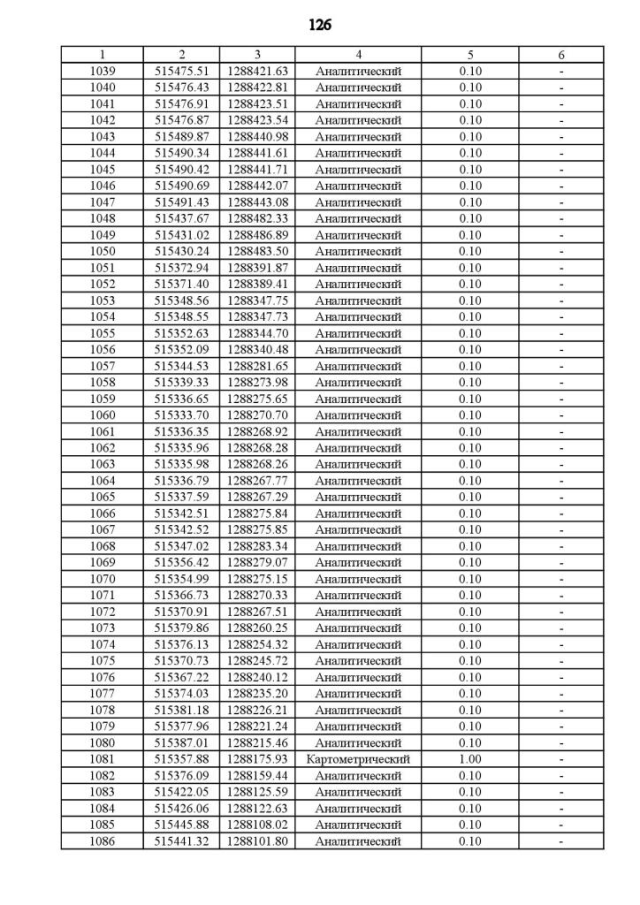 126

| 1 | 2 | 3 | 4 | 5 | 6 |
|---|---|---|---|---|---|
| 1039 | 515475.51 | 1288421.63 | Аналитический | 0.10 | - |
| 1040 | 515476.43 | 1288422.81 | Аналитический | 0.10 | - |
| 1041 | 515476.91 | 1288423.51 | Аналитический | 0.10 | - |
| 1042 | 515476.87 | 1288423.54 | Аналитический | 0.10 | - |
| 1043 | 515489.87 | 1288440.98 | Аналитический | 0.10 | - |
| 1044 | 515490.34 | 1288441.61 | Аналитический | 0.10 | - |
| 1045 | 515490.42 | 1288441.71 | Аналитический | 0.10 | - |
| 1046 | 515490.69 | 1288442.07 | Аналитический | 0.10 | - |
| 1047 | 515491.43 | 1288443.08 | Аналитический | 0.10 | - |
| 1048 | 515437.67 | 1288482.33 | Аналитический | 0.10 | - |
| 1049 | 515431.02 | 1288486.89 | Аналитический | 0.10 | - |
| 1050 | 515430.24 | 1288483.50 | Аналитический | 0.10 | - |
| 1051 | 515372.94 | 1288391.87 | Аналитический | 0.10 | - |
| 1052 | 515371.40 | 1288389.41 | Аналитический | 0.10 | - |
| 1053 | 515348.56 | 1288347.75 | Аналитический | 0.10 | - |
| 1054 | 515348.55 | 1288347.73 | Аналитический | 0.10 | - |
| 1055 | 515352.63 | 1288344.70 | Аналитический | 0.10 | - |
| 1056 | 515352.09 | 1288340.48 | Аналитический | 0.10 | - |
| 1057 | 515344.53 | 1288281.65 | Аналитический | 0.10 | - |
| 1058 | 515339.33 | 1288273.98 | Аналитический | 0.10 | - |
| 1059 | 515336.65 | 1288275.65 | Аналитический | 0.10 | - |
| 1060 | 515333.70 | 1288270.70 | Аналитический | 0.10 | - |
| 1061 | 515336.35 | 1288268.92 | Аналитический | 0.10 | - |
| 1062 | 515335.96 | 1288268.28 | Аналитический | 0.10 | - |
| 1063 | 515335.98 | 1288268.26 | Аналитический | 0.10 | - |
| 1064 | 515336.79 | 1288267.77 | Аналитический | 0.10 | - |
| 1065 | 515337.59 | 1288267.29 | Аналитический | 0.10 | - |
| 1066 | 515342.51 | 1288275.84 | Аналитический | 0.10 | - |
| 1067 | 515342.52 | 1288275.85 | Аналитический | 0.10 | - |
| 1068 | 515347.02 | 1288283.34 | Аналитический | 0.10 | - |
| 1069 | 515356.42 | 1288279.07 | Аналитический | 0.10 | - |
| 1070 | 515354.99 | 1288275.15 | Аналитический | 0.10 | - |
| 1071 | 515366.73 | 1288270.33 | Аналитический | 0.10 | - |
| 1072 | 515370.91 | 1288267.51 | Аналитический | 0.10 | - |
| 1073 | 515379.86 | 1288260.25 | Аналитический | 0.10 | - |
| 1074 | 515376.13 | 1288254.32 | Аналитический | 0.10 | - |
| 1075 | 515370.73 | 1288245.72 | Аналитический | 0.10 | - |
| 1076 | 515367.22 | 1288240.12 | Аналитический | 0.10 | - |
| 1077 | 515374.03 | 1288235.20 | Аналитический | 0.10 | - |
| 1078 | 515381.18 | 1288226.21 | Аналитический | 0.10 | - |
| 1079 | 515377.96 | 1288221.24 | Аналитический | 0.10 | - |
| 1080 | 515387.01 | 1288215.46 | Аналитический | 0.10 | - |
| 1081 | 515357.88 | 1288175.93 | Картометрический | 1.00 | - |
| 1082 | 515376.09 | 1288159.44 | Аналитический | 0.10 | - |
| 1083 | 515422.05 | 1288125.59 | Аналитический | 0.10 | - |
| 1084 | 515426.06 | 1288122.63 | Аналитический | 0.10 | - |
| 1085 | 515445.88 | 1288108.02 | Аналитический | 0.10 | - |
| 1086 | 515441.32 | 1288101.80 | Аналитический | 0.10 | - |